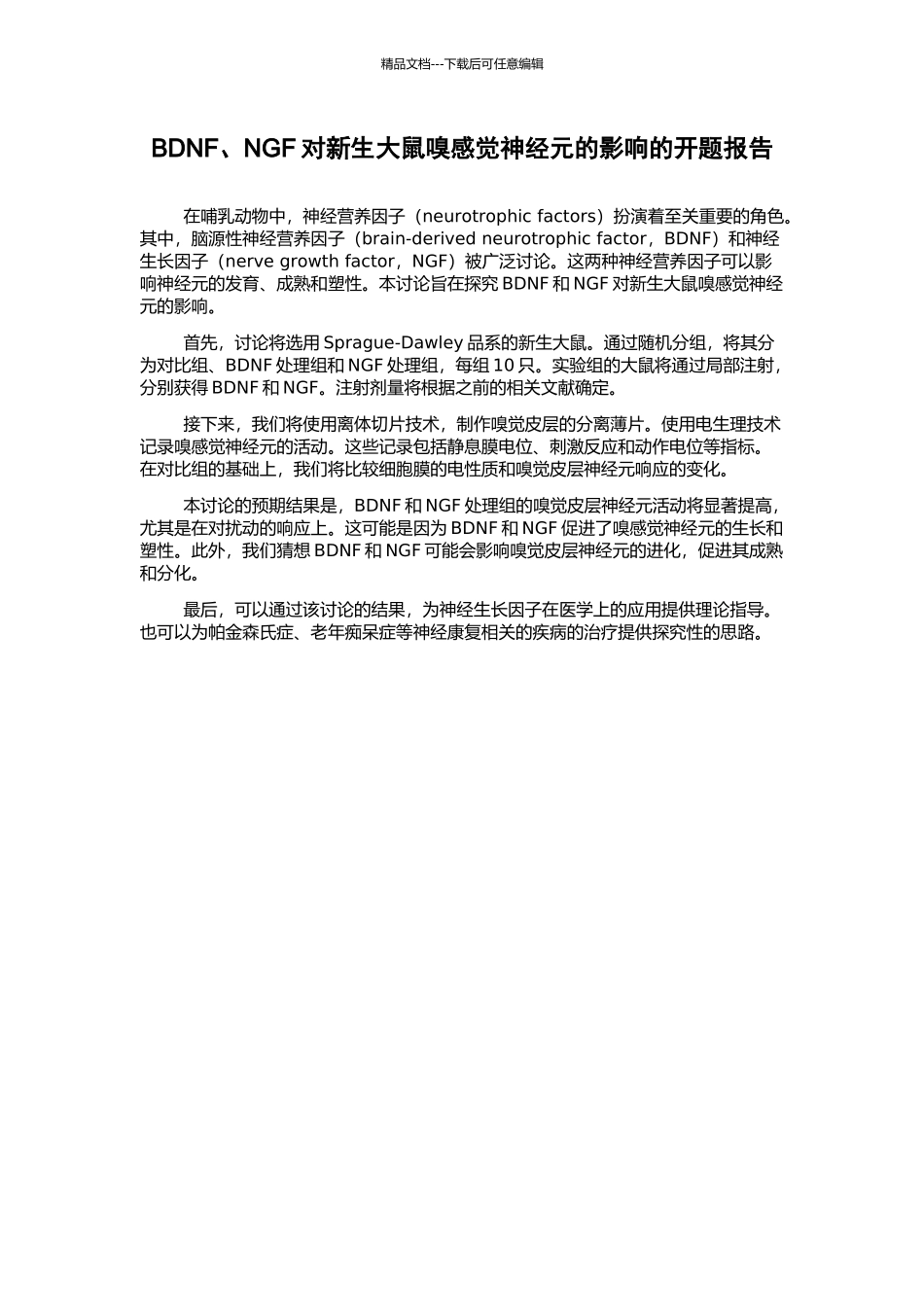 精品文档---下载后可任意编辑

BDNF、NGF 对新生大鼠嗅感觉神经元的影响的开题报告

在哺乳动物中，神经营养因子（neurotrophic factors）扮演着至关重要的角色。其中，脑源性神经营养因子（brain-derived neurotrophic factor，BDNF）和神经生长因子（nerve growth factor，NGF）被广泛讨论。这两种神经营养因子可以影响神经元的发育、成熟和塑性。本讨论旨在探究 BDNF 和 NGF 对新生大鼠嗅感觉神经元的影响。

首先，讨论将选用 Sprague-Dawley 品系的新生大鼠。通过随机分组，将其分为对比组、BDNF 处理组和 NGF 处理组，每组 10 只。实验组的大鼠将通过局部注射，分别获得 BDNF 和 NGF。注射剂量将根据之前的相关文献确定。

接下来，我们将使用离体切片技术，制作嗅觉皮层的分离薄片。使用电生理技术记录嗅感觉神经元的活动。这些记录包括静息膜电位、刺激反应和动作电位等指标。在对比组的基础上，我们将比较细胞膜的电性质和嗅觉皮层神经元响应的变化。

本讨论的预期结果是，BDNF 和 NGF 处理组的嗅觉皮层神经元活动将显著提高，尤其是在对扰动的响应上。这可能是因为 BDNF 和 NGF 促进了嗅感觉神经元的生长和塑性。此外，我们猜想 BDNF 和 NGF 可能会影响嗅觉皮层神经元的进化，促进其成熟和分化。

最后，可以通过该讨论的结果，为神经生长因子在医学上的应用提供理论指导。也可以为帕金森氏症、老年痴呆症等神经康复相关的疾病的治疗提供探究性的思路。